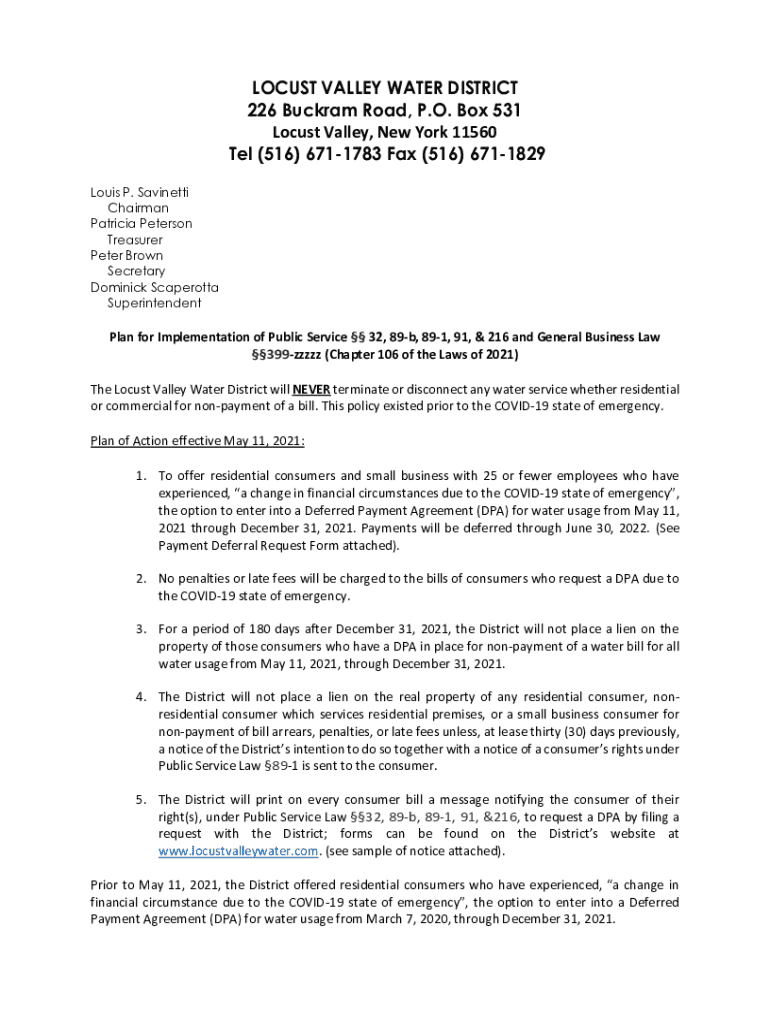 LOCUST VALLEY WATER DISTRICT
226 Buckram Road, P.O. Box 531
Locust Valley, New York 11560
Tel (516) 671-1783 Fax (516) 671-1829

Louis P. Savinetti
Chairman
Patricia Peterson
Treasurer
Peter Brown
Secretary
Dominick Scaperotta
Superintendent

Plan for Implementation of Public Service §§ 32, 89-b, 89-1, 91, & 216 and General Business Law §§399-zzzzz (Chapter 106 of the Laws of 2021)

The Locust Valley Water District will NEVER terminate or disconnect any water service whether residential or commercial for non-payment of a bill. This policy existed prior to the COVID-19 state of emergency.

Plan of Action effective May 11, 2021:

1. To offer residential consumers and small business with 25 or fewer employees who have experienced, "a change in financial circumstances due to the COVID-19 state of emergency", the option to enter into a Deferred Payment Agreement (DPA) for water usage from May 11, 2021 through December 31, 2021. Payments will be deferred through June 30, 2022. (See Payment Deferral Request Form attached).

2. No penalties or late fees will be charged to the bills of consumers who request a DPA due to the COVID-19 state of emergency.

3. For a period of 180 days after December 31, 2021, the District will not place a lien on the property of those consumers who have a DPA in place for non-payment of a water bill for all water usage from May 11, 2021, through December 31, 2021.

4. The District will not place a lien on the real property of any residential consumer, non-residential consumer which services residential premises, or a small business consumer for non-payment of bill arrears, penalties, or late fees unless, at lease thirty (30) days previously, a notice of the District's intention to do so together with a notice of a consumer's rights under Public Service Law §89-1 is sent to the consumer.

5. The District will print on every consumer bill a message notifying the consumer of their right(s), under Public Service Law §§32, 89-b, 89-1, 91, &216, to request a DPA by filing a request with the District; forms can be found on the District's website at www.locustvalleywater.com. (see sample of notice attached).

Prior to May 11, 2021, the District offered residential consumers who have experienced, "a change in financial circumstance due to the COVID-19 state of emergency", the option to enter into a Deferred Payment Agreement (DPA) for water usage from March 7, 2020, through December 31, 2021.